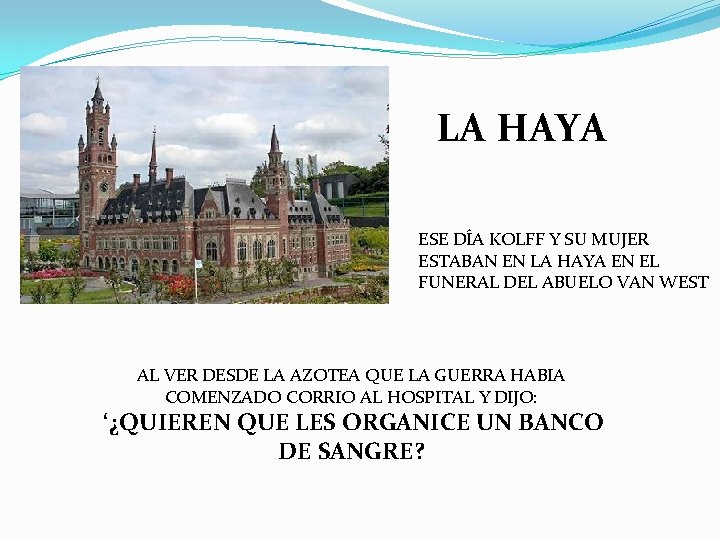 LA HAYA

ESE DÍA KOLFF Y SU MUJER ESTABAN EN LA HAYA EN EL FUNERAL DEL ABUELO VAN WEST

AL VER DESDE LA AZOTEA QUE LA GUERRA HABIA COMENZADO CORRIO AL HOSPITAL Y DIJO:
'¿QUIEREN QUE LES ORGANICE UN BANCO DE SANGRE?